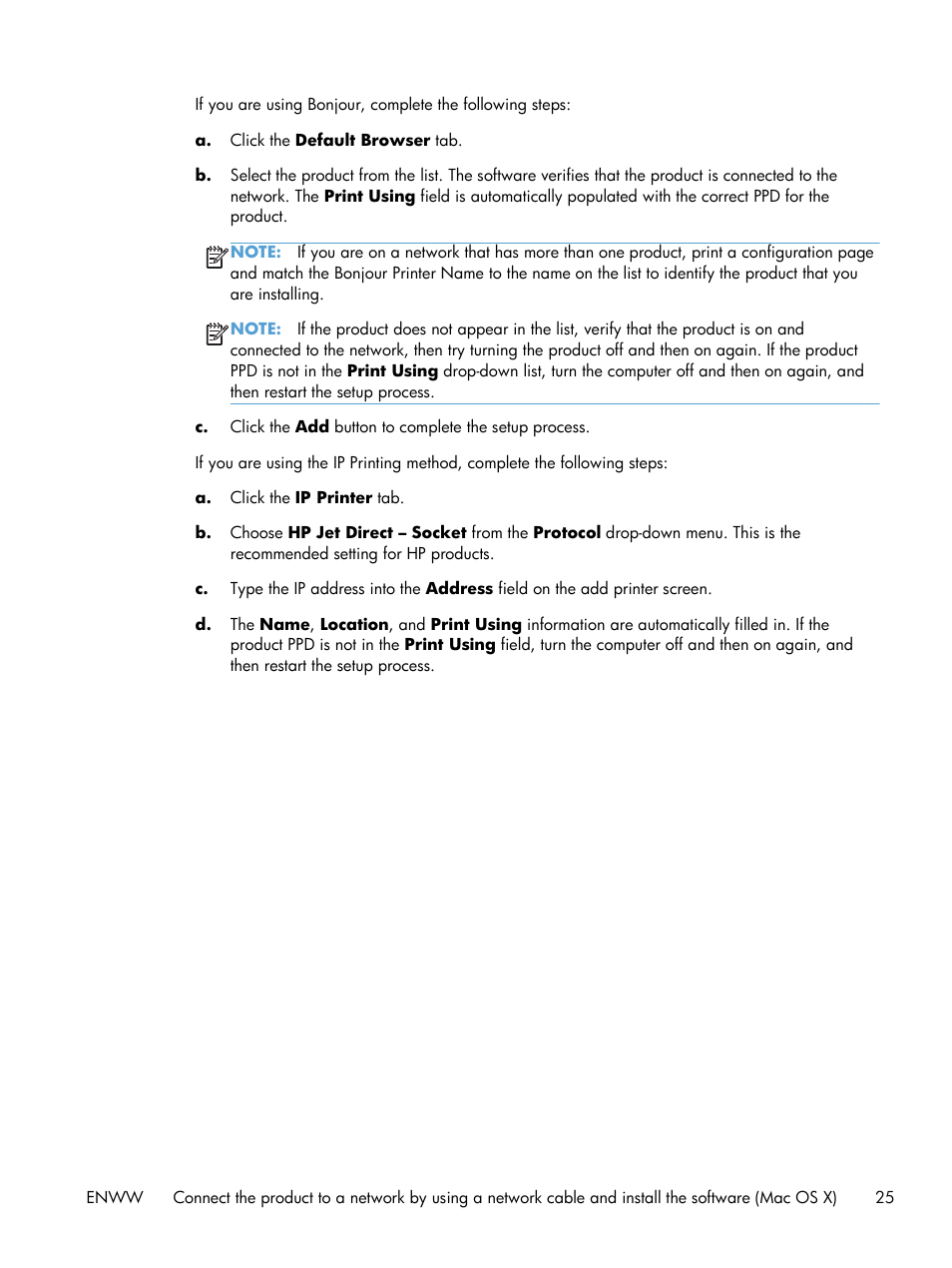 If you are using Bonjour, complete the following steps:

a. Click the Default Browser tab.

b. Select the product from the list. The software verifies that the product is connected to the network. The Print Using field is automatically populated with the correct PPD for the product.

NOTE: If you are on a network that has more than one product, print a configuration page and match the Bonjour Printer Name to the name on the list to identify the product that you are installing.

NOTE: If the product does not appear in the list, verify that the product is on and connected to the network, then try turning the product off and then on again. If the product PPD is not in the Print Using drop-down list, turn the computer off and then on again, and then restart the setup process.

c. Click the Add button to complete the setup process.

If you are using the IP Printing method, complete the following steps:

a. Click the IP Printer tab.

b. Choose HP Jet Direct – Socket from the Protocol drop-down menu. This is the recommended setting for HP products.

c. Type the IP address into the Address field on the add printer screen.

d. The Name, Location, and Print Using information are automatically filled in. If the product PPD is not in the Print Using field, turn the computer off and then on again, and then restart the setup process.

ENWW Connect the product to a network by using a network cable and install the software (Mac OS X) 25